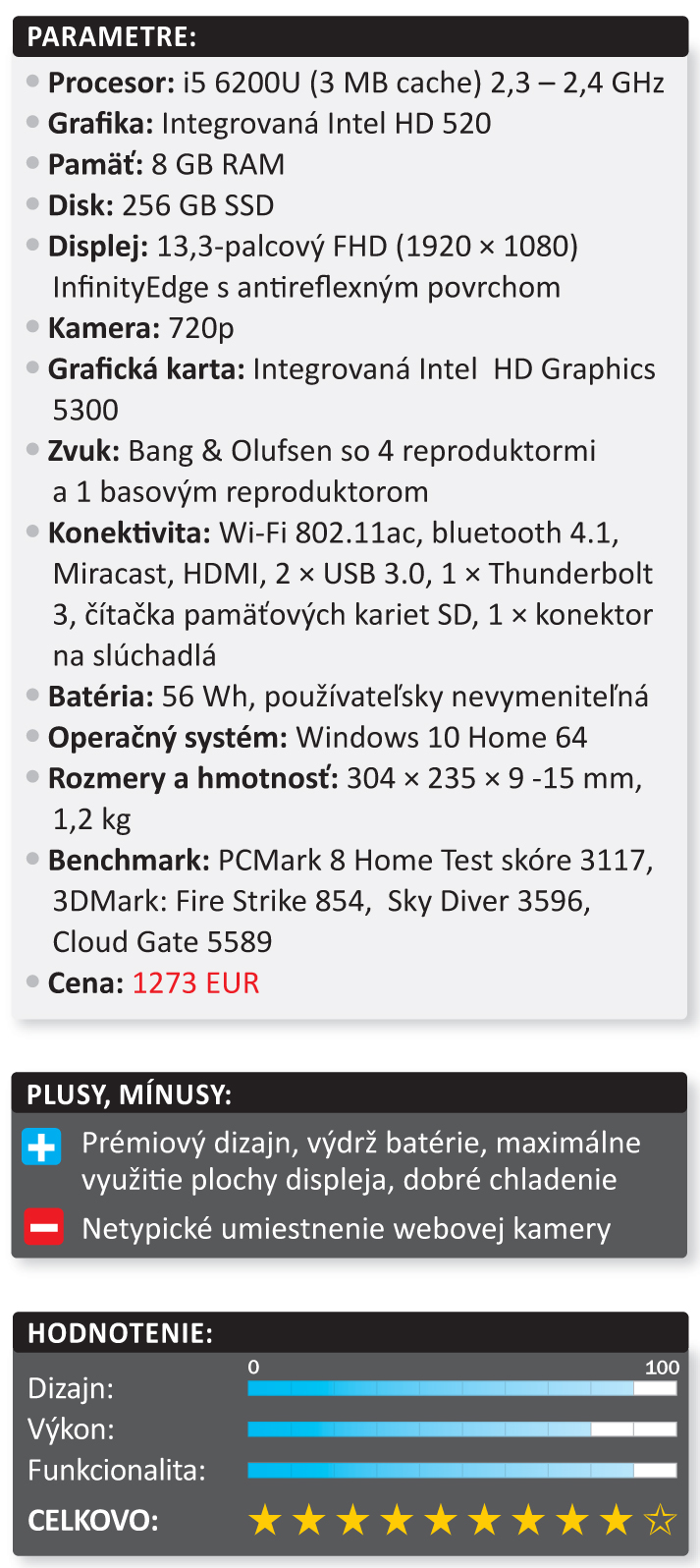 PARAMETRE:

• Procesor: i5 6200U (3 MB cache) 2,3 – 2,4 GHz
• Grafika: Integrovaná Intel HD 520
• Pamäť: 8 GB RAM
• Disk: 256 GB SSD
• Displej: 13,3-palcový FHD (1920 × 1080) InfinityEdge s antireflexným povrchom
• Kamera: 720p
• Grafická karta: Integrovaná Intel HD Graphics 5300
• Zvuk: Bang & Olufsen so 4 reproduktormi a 1 basovým reproduktorom
• Konektivita: Wi-Fi 802.11ac, bluetooth 4.1, Miracast, HDMI, 2 × USB 3.0, 1 × Thunderbolt 3, čítačka pamäťových kariet SD, 1 × konektor na slúchadlá
• Batéria: 56 Wh, používateľsky nevymeniteľná
• Operačný systém: Windows 10 Home 64
• Rozmery a hmotnosť: 304 × 235 × 9 -15 mm, 1,2 kg
• Benchmark: PCMark 8 Home Test skóre 3117, 3DMark: Fire Strike 854, Sky Diver 3596, Cloud Gate 5589
• Cena: 1273 EUR

PLUSY, MÍNUSY:

Prémiový dizajn, výdrž batérie, maximálne využitie plochy displeja, dobré chladenie

Netypické umiestnenie webovej kamery

HODNOTENIE:

0 100
Dizajn:
Výkon:
Funkcionalita:
CELKOVO: ★★★★★★★★★☆